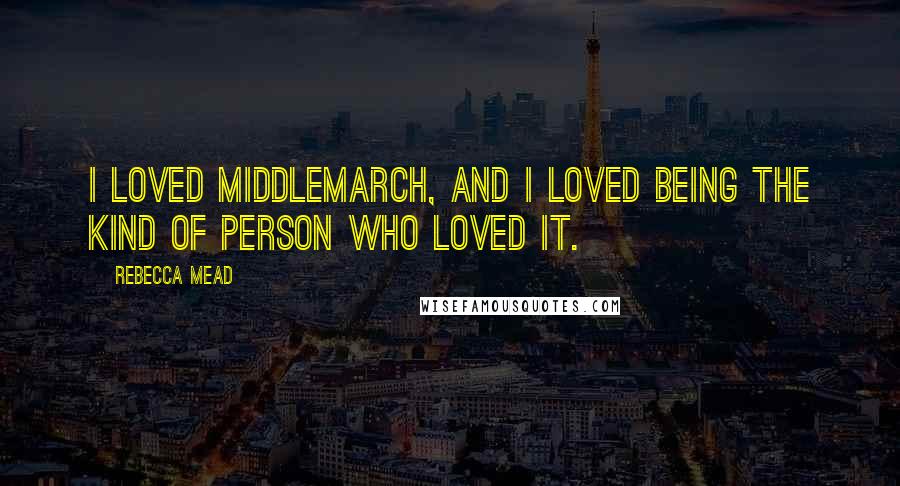 I LOVED MIDDLEMARCH, AND I LOVED BEING THE KIND OF PERSON WHO LOVED IT.

REBECCA MEAD

WISEFAMOUSQUOTES.COM